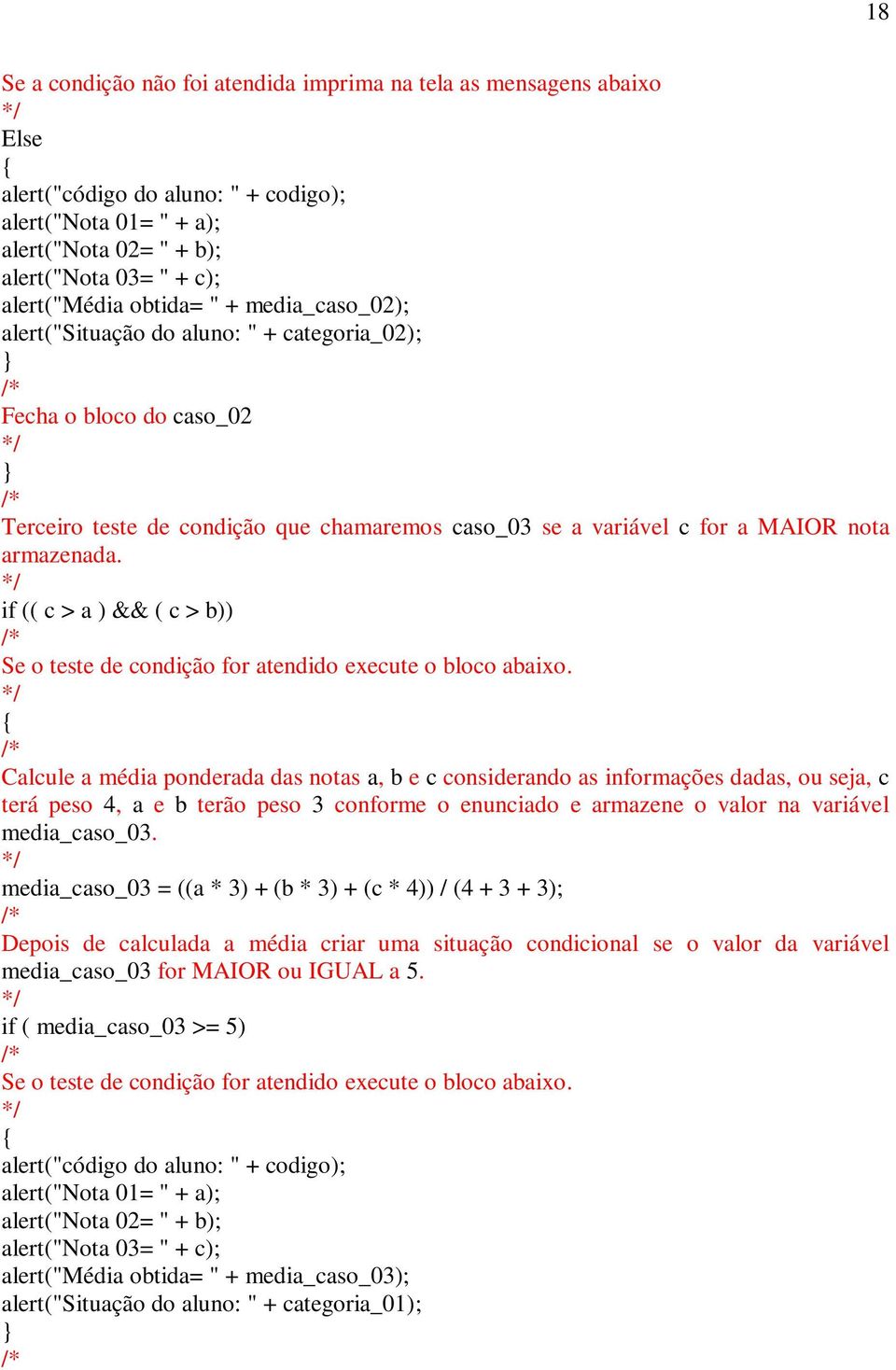 18

Se a condição não foi atendida imprima na tela as mensagens abaixo
*/
Else
{
alert("código do aluno: " + codigo);
alert("Nota 01= " + a);
alert("Nota 02= " + b);
alert("Nota 03= " + c);
alert("Média obtida= " + media_caso_02);
alert("Situação do aluno: " + categoria_02);
}
/*
Fecha o bloco do caso_02
*/
}
/*
Terceiro teste de condição que chamaremos caso_03 se a variável c for a MAIOR nota armazenada.
*/
if (( c > a ) && ( c > b))
/*
Se o teste de condição for atendido execute o bloco abaixo.
*/
{
/*
Calcule a média ponderada das notas a, b e c considerando as informações dadas, ou seja, c terá peso 4, a e b terão peso 3 conforme o enunciado e armazene o valor na variável media_caso_03.
*/
media_caso_03 = ((a * 3) + (b * 3) + (c * 4)) / (4 + 3 + 3);
/*
Depois de calculada a média criar uma situação condicional se o valor da variável media_caso_03 for MAIOR ou IGUAL a 5.
*/
if ( media_caso_03 >= 5)
/*
Se o teste de condição for atendido execute o bloco abaixo.
*/
{
alert("código do aluno: " + codigo);
alert("Nota 01= " + a);
alert("Nota 02= " + b);
alert("Nota 03= " + c);
alert("Média obtida= " + media_caso_03);
alert("Situação do aluno: " + categoria_01);
}
/*